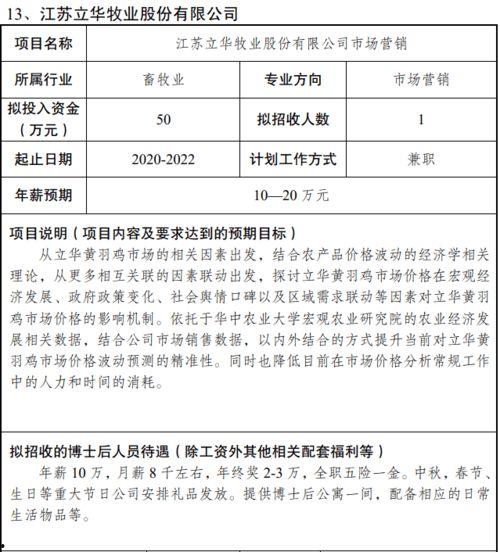 13、江苏立华牧业股份有限公司

| 项目名称 | 江苏立华牧业股份有限公司市场营销 | | |
|---|---|---|---|
| 所属行业 | 畜牧业 | 专业方向 | 市场营销 |
| 拟投入资金（万元） | 50 | 拟招收人数 | 1 |
| 起止日期 | 2020-2022 | 计划工作方式 | 兼职 |
| 年薪预期 | 10—20 万元 | | |

项目说明（项目内容及要求达到的预期目标）

从立华黄羽鸡市场的相关因素出发，结合农产品价格波动的经济学相关理论，从更多相互关联的因素联动出发，探讨立华黄羽鸡市场价格在宏观经济发展、政府政策变化、社会舆情口碑以及区域需求联动等因素对立华黄羽鸡市场价格的影响机制。依托于华中农业大学宏观农业研究院的农业经济发展相关数据，结合公司市场销售数据，以内外结合的方式提升当前对立华黄羽鸡市场价格波动预测的精准性。同时也降低目前在市场价格分析常规工作中的人力和时间的消耗。

拟招收的博士后人员待遇（除工资外其他相关配套福利等）

年薪 10 万，月薪 8 千左右，年终奖 2-3 万，全职五险一金。中秋，春节、生日等重大节日公司安排礼品发放。提供博士后公寓一间，配备相应的日常生活物品等。